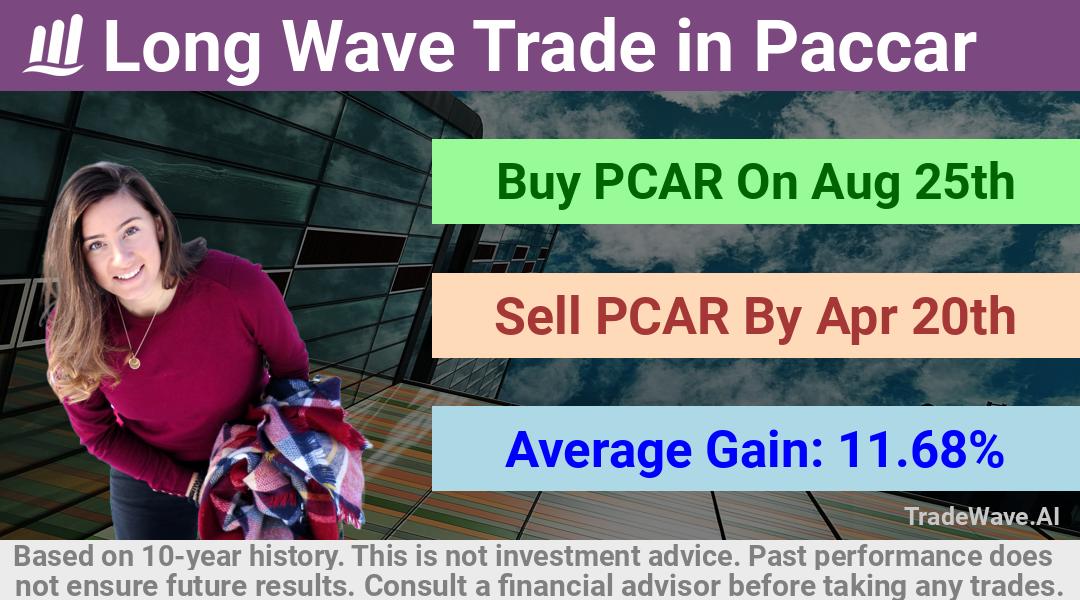 Long Wave Trade in Paccar

Buy PCAR On Aug 25th

Sell PCAR By Apr 20th

Average Gain: 11.68%

TradeWave.AI

Based on 10-year history. This is not investment advice. Past performance does not ensure future results. Consult a financial advisor before taking any trades.